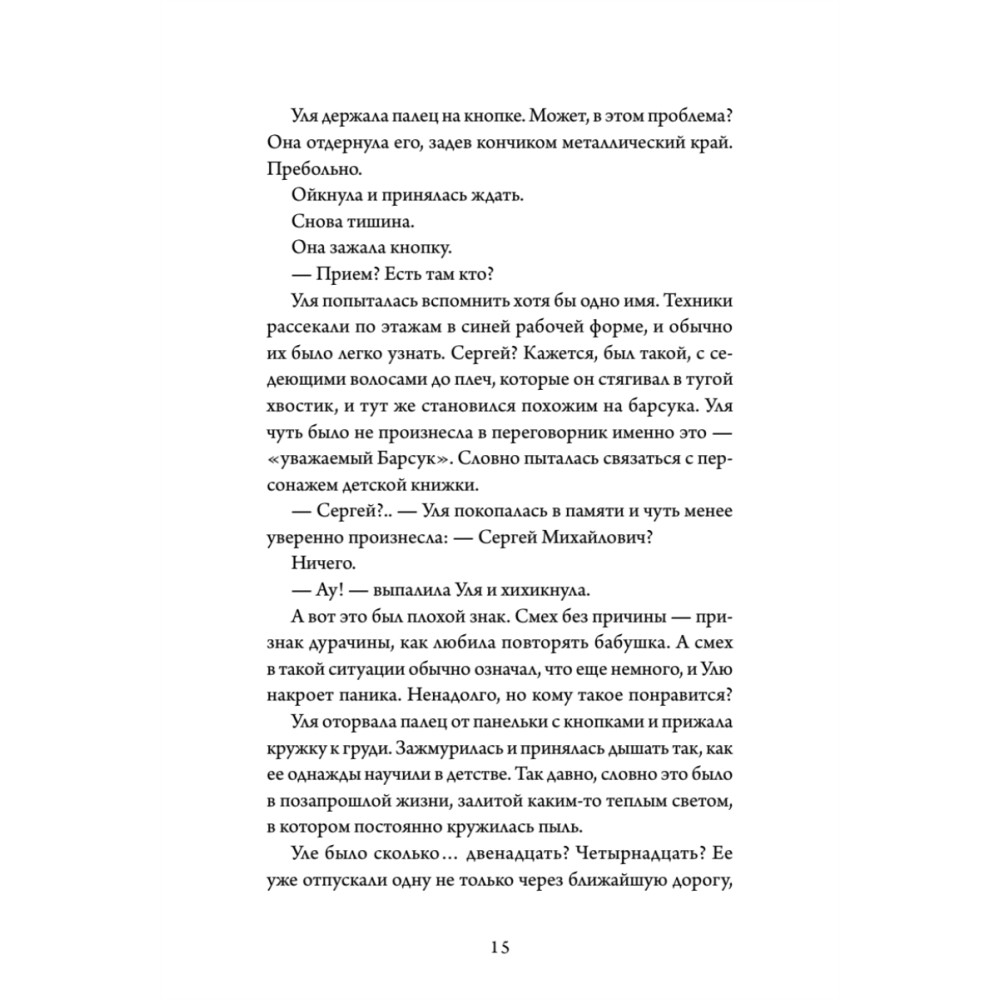 Уля держала палец на кнопке. Может, в этом проблема? Она отдернула его, задев кончиком металлический край. Пребольно.

Ойкнула и принялась ждать.

Снова тишина.

Она зажала кнопку.

— Прием? Есть там кто?

Уля попыталась вспомнить хотя бы одно имя. Техники рассекали по этажам в синей рабочей форме, и обычно их было легко узнать. Сергей? Кажется, был такой, с седеющими волосами до плеч, которые он стягивал в тугой хвостик, и тут же становился похожим на барсука. Уля чуть было не произнесла в переговорник именно это — «уважаемый Барсук». Словно пыталась связаться с персонажем детской книжки.

— Сергей?.. — Уля покопалась в памяти и чуть менее уверенно произнесла: — Сергей Михайлович?

Ничего.

— Ау! — выпалила Уля и хихикнула.

А вот это был плохой знак. Смех без причины — признак дурачины, как любила повторять бабушка. А смех в такой ситуации обычно означал, что еще немного, и Улю накроет паника. Ненадолго, но кому такое понравится?

Уля оторвала палец от панельки с кнопками и прижала кружку к груди. Зажмурилась и принялась дышать так, как ее однажды научили в детстве. Так давно, словно это было в позапрошлой жизни, залитой каким-то теплым светом, в котором постоянно кружилась пыль.

Уле было сколько… двенадцать? Четырнадцать? Ее уже отпускали одну не только через ближайшую дорогу,

15